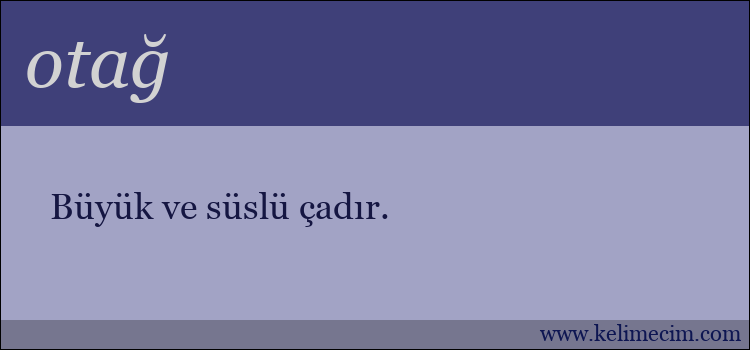 otağ

Büyük ve süslü çadır.

www.kelimecim.com